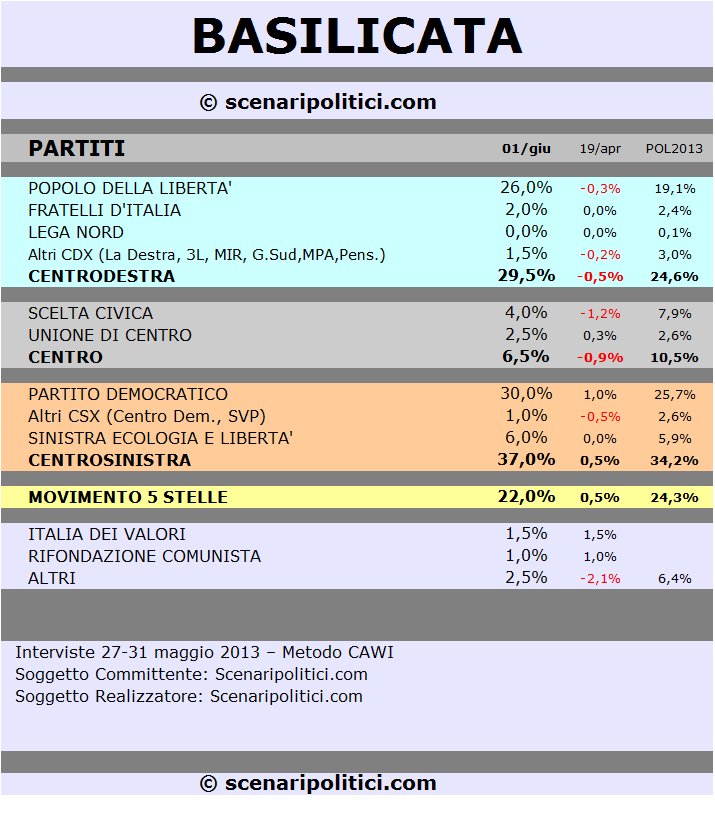 BASILICATA

© scenaripolitici.com

| PARTITI | 01/giu | 19/apr | POL2013 |
|---|---|---|---|
| POPOLO DELLA LIBERTA' | 26,0% | -0,3% | 19,1% |
| FRATELLI D'ITALIA | 2,0% | 0,0% | 2,4% |
| LEGA NORD | 0,0% | 0,0% | 0,1% |
| Altri CDX (La Destra, 3L, MIR, G.Sud,MPA,Pens.) | 1,5% | -0,2% | 3,0% |
| CENTRODESTRA | 29,5% | -0,5% | 24,6% |
| SCELTA CIVICA | 4,0% | -1,2% | 7,9% |
| UNIONE DI CENTRO | 2,5% | 0,3% | 2,6% |
| CENTRO | 6,5% | -0,9% | 10,5% |
| PARTITO DEMOCRATICO | 30,0% | 1,0% | 25,7% |
| Altri CSX (Centro Dem., SVP) | 1,0% | -0,5% | 2,6% |
| SINISTRA ECOLOGIA E LIBERTA' | 6,0% | 0,0% | 5,9% |
| CENTROSINISTRA | 37,0% | 0,5% | 34,2% |
| MOVIMENTO 5 STELLE | 22,0% | 0,5% | 24,3% |
| ITALIA DEI VALORI | 1,5% | 1,5% | |
| RIFONDAZIONE COMUNISTA | 1,0% | 1,0% | |
| ALTRI | 2,5% | -2,1% | 6,4% |

Interviste 27-31 maggio 2013 – Metodo CAWI
Soggetto Committente: Scenaripolitici.com
Soggetto Realizzatore: Scenaripolitici.com

© scenaripolitici.com